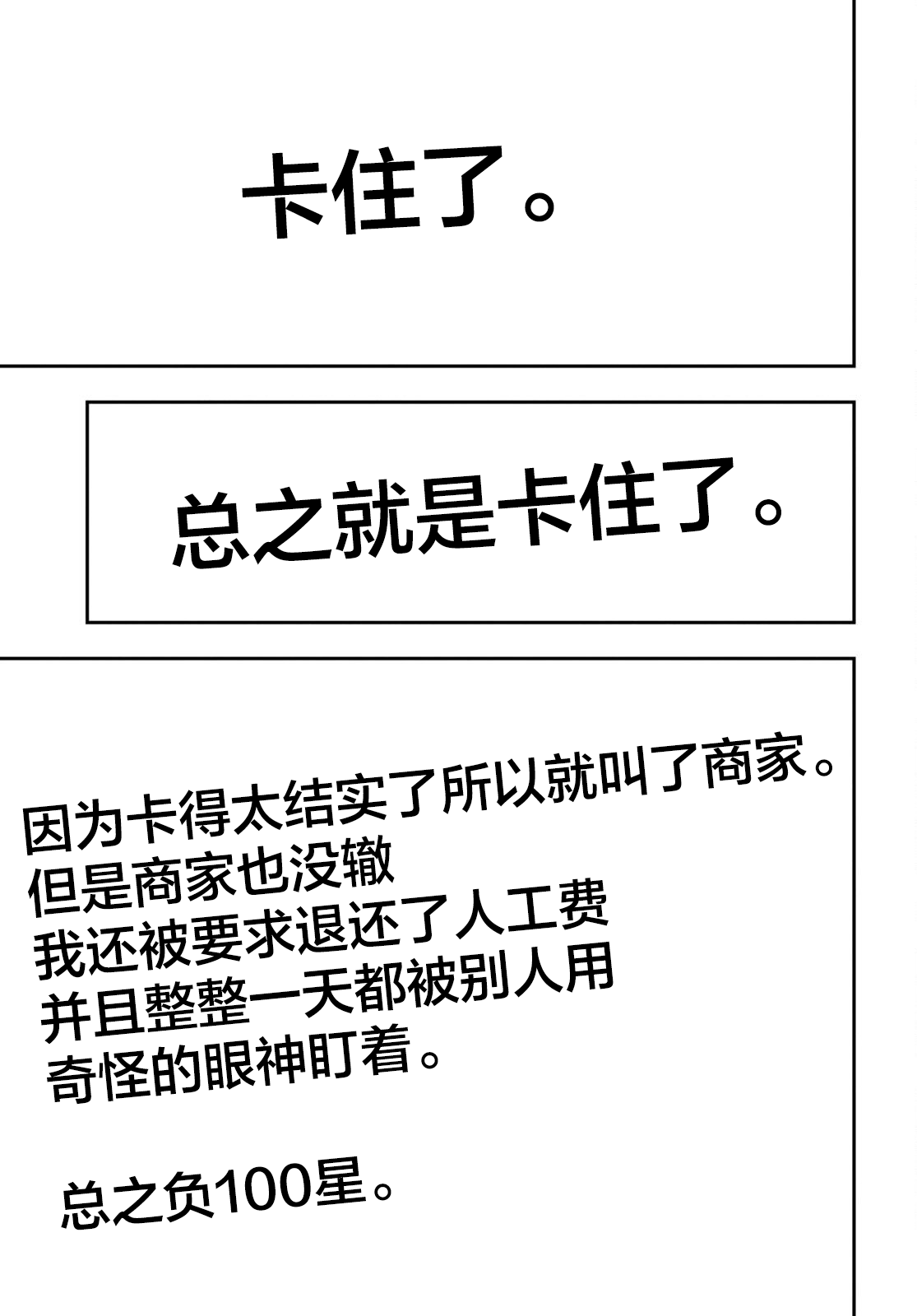 卡住了。

总之就是卡住了。

因为卡得太结实了所以就叫了商家。
但是商家也没辙
我还被要求退还了人工费
并且整整一天都被别人用
奇怪的眼神盯着。

总之负100星。